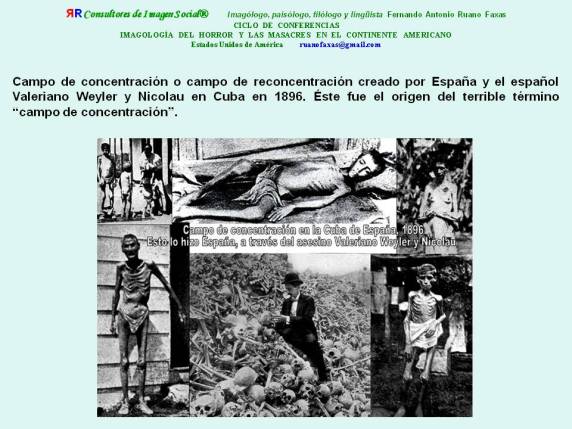 ЯR Consultores de Imagen Social® Imagólogo, paisólogo, filólogo y lingüista Fernando Antonio Ruano Faxas
CICLO DE CONFERENCIAS
IMAGOLOGÍA DEL HORROR Y LAS MASACRES EN EL CONTINENTE AMERICANO
Estados Unidos de América ruanofaxas@gmail.com

Campo de concentración o campo de reconcentración creado por España y el español Valeriano Weyler y Nicolau en Cuba en 1896. Éste fue el origen del terrible término “campo de concentración”.

Campo de concentración en la Cuba de España, 1896
Esto lo hizo España, a través del asesino Valeriano Weyler y Nicolau